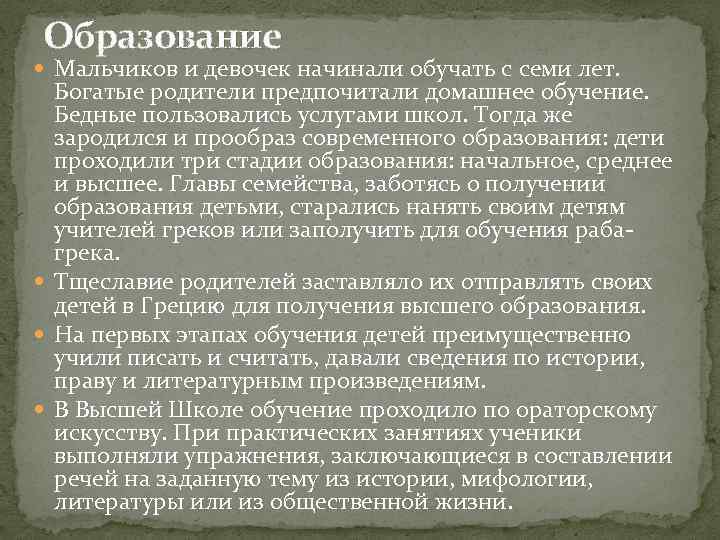 Образование

Мальчиков и девочек начинали обучать с семи лет. Богатые родители предпочитали домашнее обучение. Бедные пользовались услугами школ. Тогда же зародился и прообраз современного образования: дети проходили три стадии образования: начальное, среднее и высшее. Главы семейства, заботясь о получении образования детьми, старались нанять своим детям учителей греков или заполучить для обучения раба-грека.

Тщеславие родителей заставляло их отправлять своих детей в Грецию для получения высшего образования.

На первых этапах обучения детей преимущественно учили писать и считать, давали сведения по истории, праву и литературным произведениям.

В Высшей Школе обучение проходило по ораторскому искусству. При практических занятиях ученики выполняли упражнения, заключающиеся в составлении речей на заданную тему из истории, мифологии, литературы или из общественной жизни.